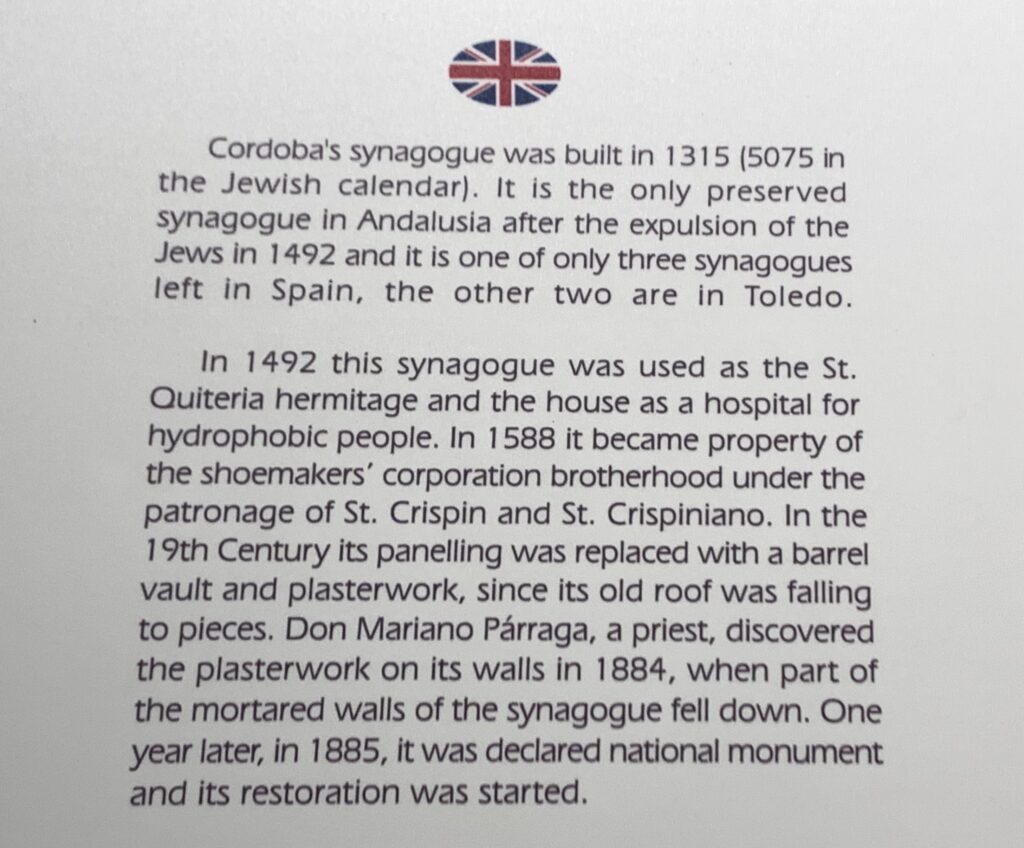 Cordoba's synagogue was built in 1315 (5075 in the Jewish calendar). It is the only preserved synagogue in Andalusia after the expulsion of the Jews in 1492 and it is one of only three synagogues left in Spain, the other two are in Toledo.

In 1492 this synagogue was used as the St. Quiteria hermitage and the house as a hospital for hydrophobic people. In 1588 it became property of the shoemakers' corporation brotherhood under the patronage of St. Crispin and St. Crispiniano. In the 19th Century its panelling was replaced with a barrel vault and plasterwork, since its old roof was falling to pieces. Don Mariano Párraga, a priest, discovered the plasterwork on its walls in 1884, when part of the mortared walls of the synagogue fell down. One year later, in 1885, it was declared national monument and its restoration was started.